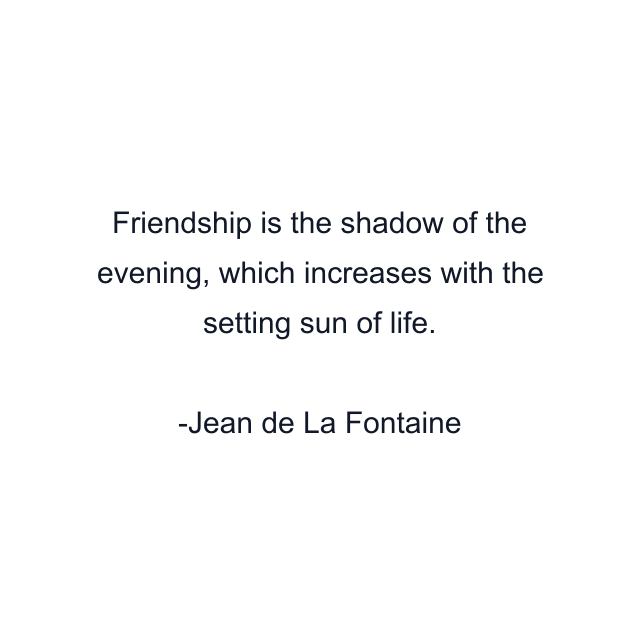 Friendship is the shadow of the evening, which increases with the setting sun of life.

-Jean de La Fontaine